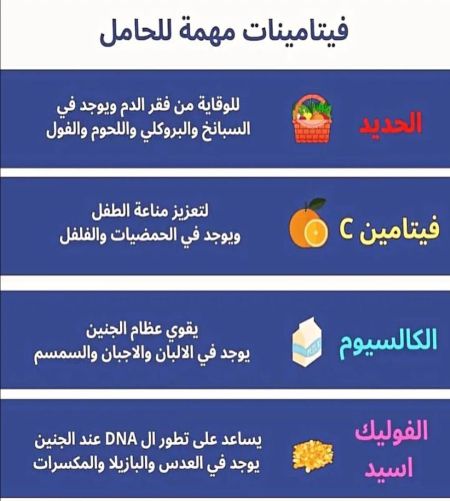 فيتامينات مهمة للحامل

الحديد
للوقاية من فقر الدم ويوجد في السبانخ والبروكلي واللحوم والفول

فيتامين C
لتعزيز مناعة الطفل
ويوجد في الحمضيات والفلفل

الكالسيوم
يقوي عظام الجنين
يوجد في الالبان والاجبان والسمسم

الفوليك اسيد
يساعد على تطور ال DNA عند الجنين
يوجد في العدس والبازيلا والمكسرات